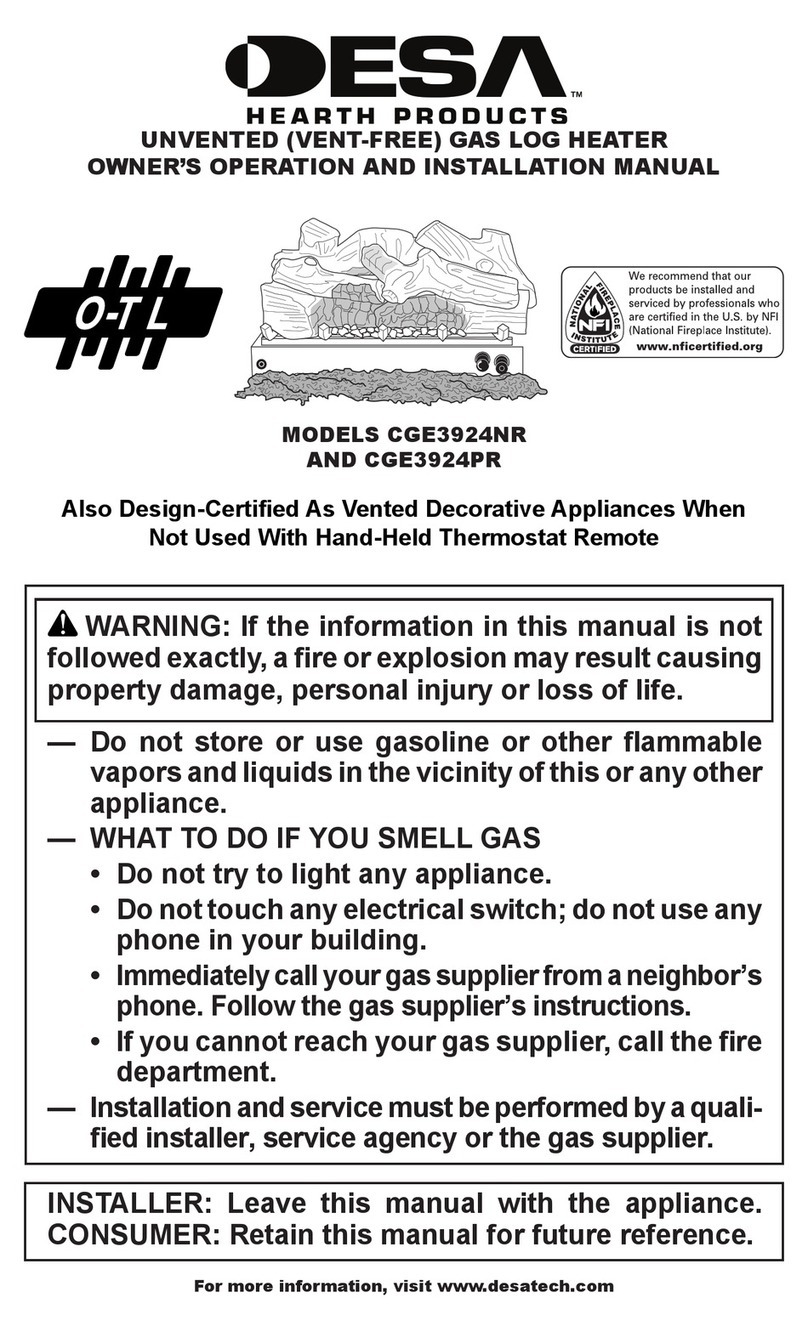 DESA™
HEARTH PRODUCTS
UNVENTED (VENT-FREE) GAS LOG HEATER
OWNER'S OPERATION AND INSTALLATION MANUAL

O-T L

NATIONAL FIREPLACE INSTITUTE NFI CERTIFIED

We recommend that our products be installed and serviced by professionals who are certified in the U.S. by NFI (National Fireplace Institute).
www.nficertified.org

MODELS CGE3924NR
AND CGE3924PR

Also Design-Certified As Vented Decorative Appliances When Not Used With Hand-Held Thermostat Remote

WARNING: If the information in this manual is not followed exactly, a fire or explosion may result causing property damage, personal injury or loss of life.

— Do not store or use gasoline or other flammable vapors and liquids in the vicinity of this or any other appliance.
— WHAT TO DO IF YOU SMELL GAS
• Do not try to light any appliance.
• Do not touch any electrical switch; do not use any phone in your building.
• Immediately call your gas supplier from a neighbor's phone. Follow the gas supplier's instructions.
• If you cannot reach your gas supplier, call the fire department.
— Installation and service must be performed by a qualified installer, service agency or the gas supplier.

INSTALLER: Leave this manual with the appliance.
CONSUMER: Retain this manual for future reference.

For more information, visit www.desatech.com